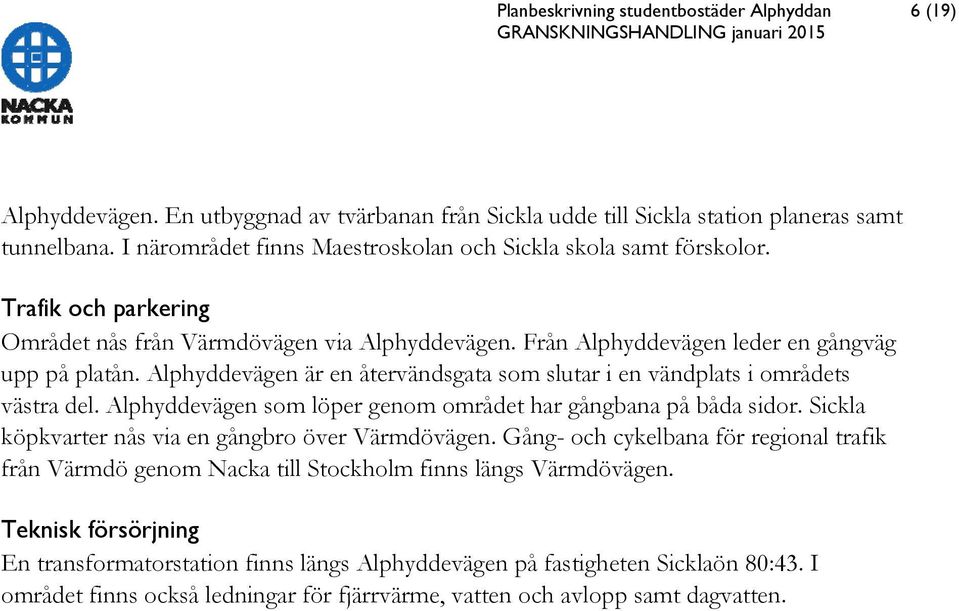 NACKA KOMMUN

Planbeskrivning studentbostäder Alphyddan
GRANSKNINGSHANDLING januari 2015

6 (19)

Alphyddevägen. En utbyggnad av tvärbanan från Sickla udde till Sickla station planeras samt tunnelbana. I närområdet finns Maestroskolan och Sickla skola samt förskolor.

Trafik och parkering
Området nås från Värmdövägen via Alphyddevägen. Från Alphyddevägen leder en gångväg upp på platån. Alphyddevägen är en återvändsgata som slutar i en vändplats i områdets västra del. Alphyddevägen som löper genom området har gångbana på båda sidor. Sickla köpkvarter nås via en gångbro över Värmdövägen. Gång- och cykelbana för regional trafik från Värmdö genom Nacka till Stockholm finns längs Värmdövägen.

Teknisk försörjning
En transformatorstation finns längs Alphyddevägen på fastigheten Sicklaön 80:43. I området finns också ledningar för fjärrvärme, vatten och avlopp samt dagvatten.